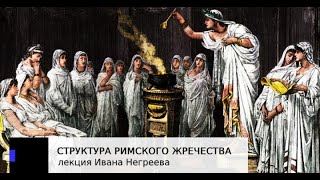 СТРУКТУРА РИМСКОГО ЖРЕЧЕСТВА
лекция Ивана Негреева